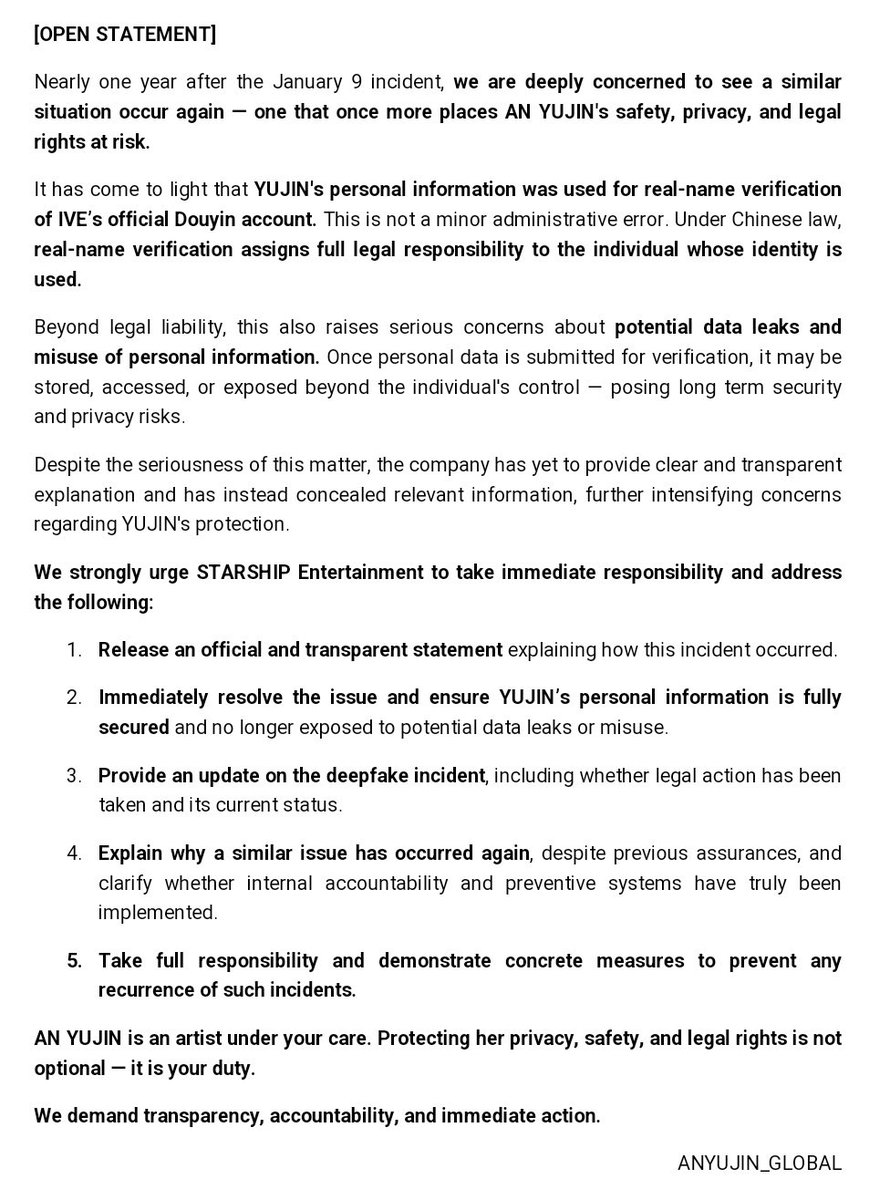 [OPEN STATEMENT]

Nearly one year after the January 9 incident, we are deeply concerned to see a similar situation occur again — one that once more places AN YUJIN's safety, privacy, and legal rights at risk.

It has come to light that YUJIN's personal information was used for real-name verification of IVE's official Douyin account. This is not a minor administrative error. Under Chinese law, real-name verification assigns full legal responsibility to the individual whose identity is used.

Beyond legal liability, this also raises serious concerns about potential data leaks and misuse of personal information. Once personal data is submitted for verification, it may be stored, accessed, or exposed beyond the individual's control — posing long term security and privacy risks.

Despite the seriousness of this matter, the company has yet to provide clear and transparent explanation and has instead concealed relevant information, further intensifying concerns regarding YUJIN's protection.

We strongly urge STARSHIP Entertainment to take immediate responsibility and address the following:

1. Release an official and transparent statement explaining how this incident occurred.

2. Immediately resolve the issue and ensure YUJIN's personal information is fully secured and no longer exposed to potential data leaks or misuse.

3. Provide an update on the deepfake incident, including whether legal action has been taken and its current status.

4. Explain why a similar issue has occurred again, despite previous assurances, and clarify whether internal accountability and preventive systems have truly been implemented.

5. Take full responsibility and demonstrate concrete measures to prevent any recurrence of such incidents.

AN YUJIN is an artist under your care. Protecting her privacy, safety, and legal rights is not optional — it is your duty.

We demand transparency, accountability, and immediate action.

ANYUJIN_GLOBAL